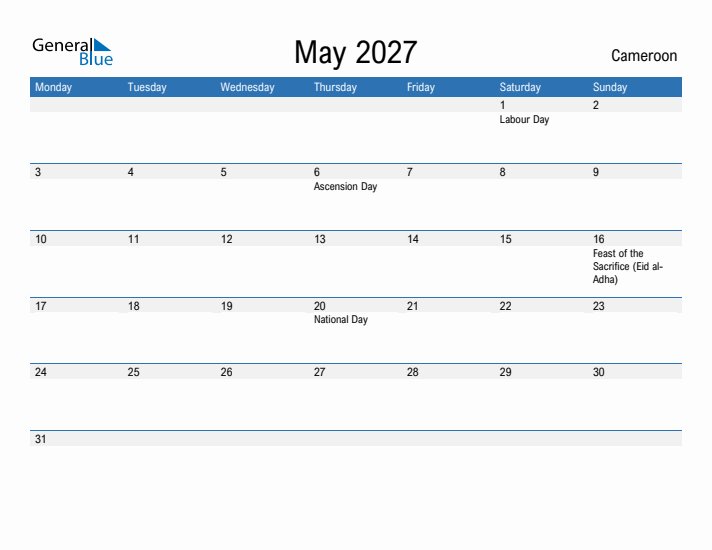 General Blue

May 2027

Cameroon

| Monday | Tuesday | Wednesday | Thursday | Friday | Saturday | Sunday |
|---|---|---|---|---|---|---|
| | | | | | 1 Labour Day | 2 |
| 3 | 4 | 5 | 6 Ascension Day | 7 | 8 | 9 |
| 10 | 11 | 12 | 13 | 14 | 15 | 16 Feast of the Sacrifice (Eid al-Adha) |
| 17 | 18 | 19 | 20 National Day | 21 | 22 | 23 |
| 24 | 25 | 26 | 27 | 28 | 29 | 30 |
| 31 | | | | | | |